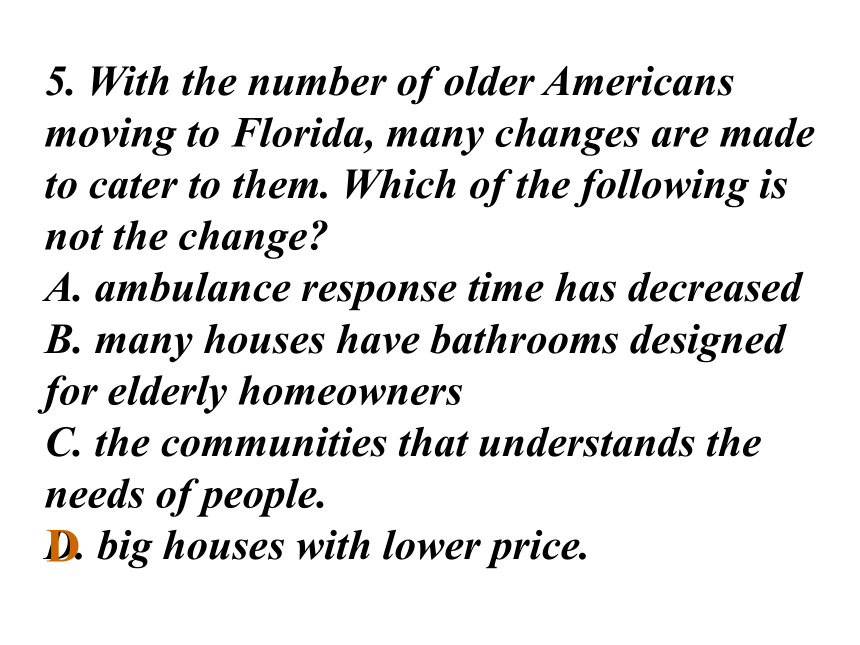 5. With the number of older Americans moving to Florida, many changes are made to cater to them. Which of the following is not the change?
A. ambulance response time has decreased
B. many houses have bathrooms designed for elderly homeowners
C. the communities that understands the needs of people.
D. big houses with lower price.
D